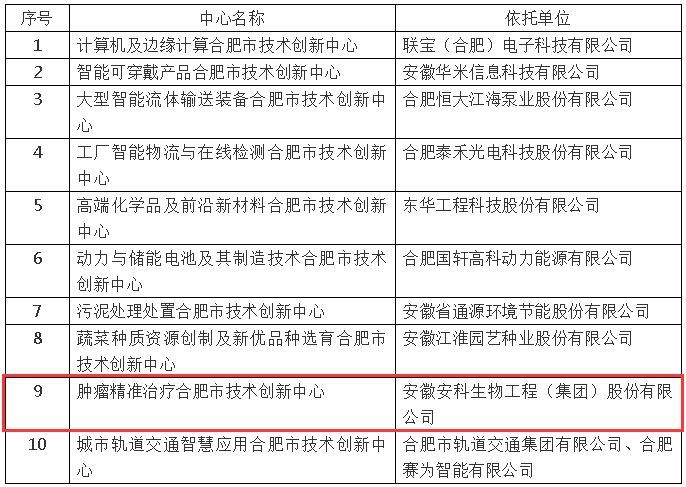 | 序号 | 中心名称 | 依托单位 |
|---|---|---|
| 1 | 计算机及边缘计算合肥市技术创新中心 | 联宝（合肥）电子科技有限公司 |
| 2 | 智能可穿戴产品合肥市技术创新中心 | 安徽华米信息科技有限公司 |
| 3 | 大型智能流体输送装备合肥市技术创新中心 | 合肥恒大江海泵业股份有限公司 |
| 4 | 工厂智能物流与在线检测合肥市技术创新中心 | 合肥泰禾光电科技股份有限公司 |
| 5 | 高端化学品及前沿新材料合肥市技术创新中心 | 东华工程科技股份有限公司 |
| 6 | 动力与储能电池及其制造技术合肥市技术创新中心 | 合肥国轩高科动力能源有限公司 |
| 7 | 污泥处理处置合肥市技术创新中心 | 安徽省通源环境节能股份有限公司 |
| 8 | 蔬菜种质资源创制及新优品种选育合肥市技术创新中心 | 安徽江淮园艺种业股份有限公司 |
| 9 | 肿瘤精准治疗合肥市技术创新中心 | 安徽安科生物工程（集团）股份有限公司 |
| 10 | 城市轨道交通智慧应用合肥市技术创新中心 | 合肥市轨道交通集团有限公司、合肥赛为智能有限公司 |